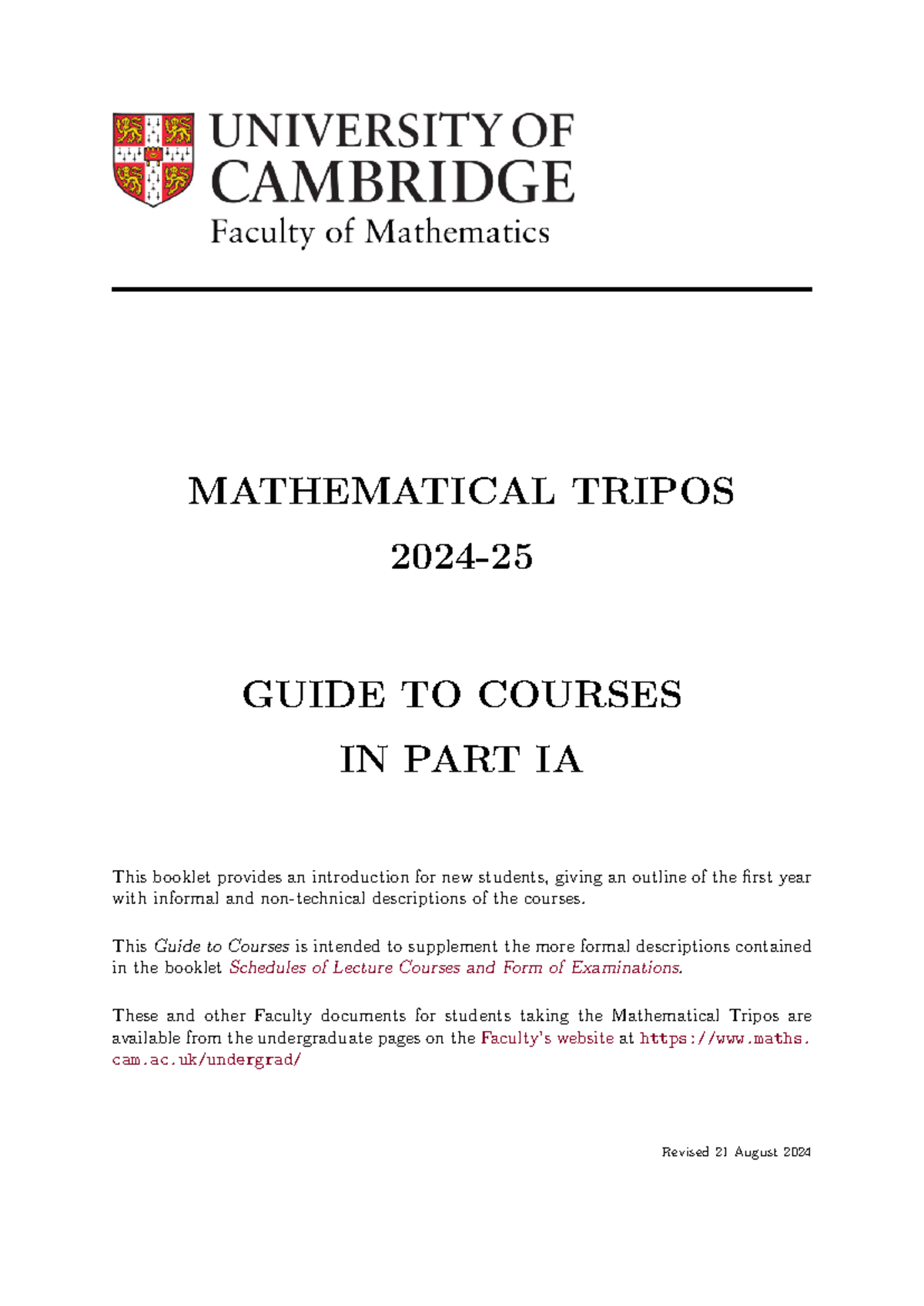 UNIVERSITY OF CAMBRIDGE
Faculty of Mathematics

MATHEMATICAL TRIPOS

2024-25

GUIDE TO COURSES

IN PART IA

This booklet provides an introduction for new students, giving an outline of the first year with informal and non-technical descriptions of the courses.

This Guide to Courses is intended to supplement the more formal descriptions contained in the booklet Schedules of Lecture Courses and Form of Examinations.

These and other Faculty documents for students taking the Mathematical Tripos are available from the undergraduate pages on the Faculty's website at https://www.maths.cam.ac.uk/undergrad/

Revised 21 August 2024